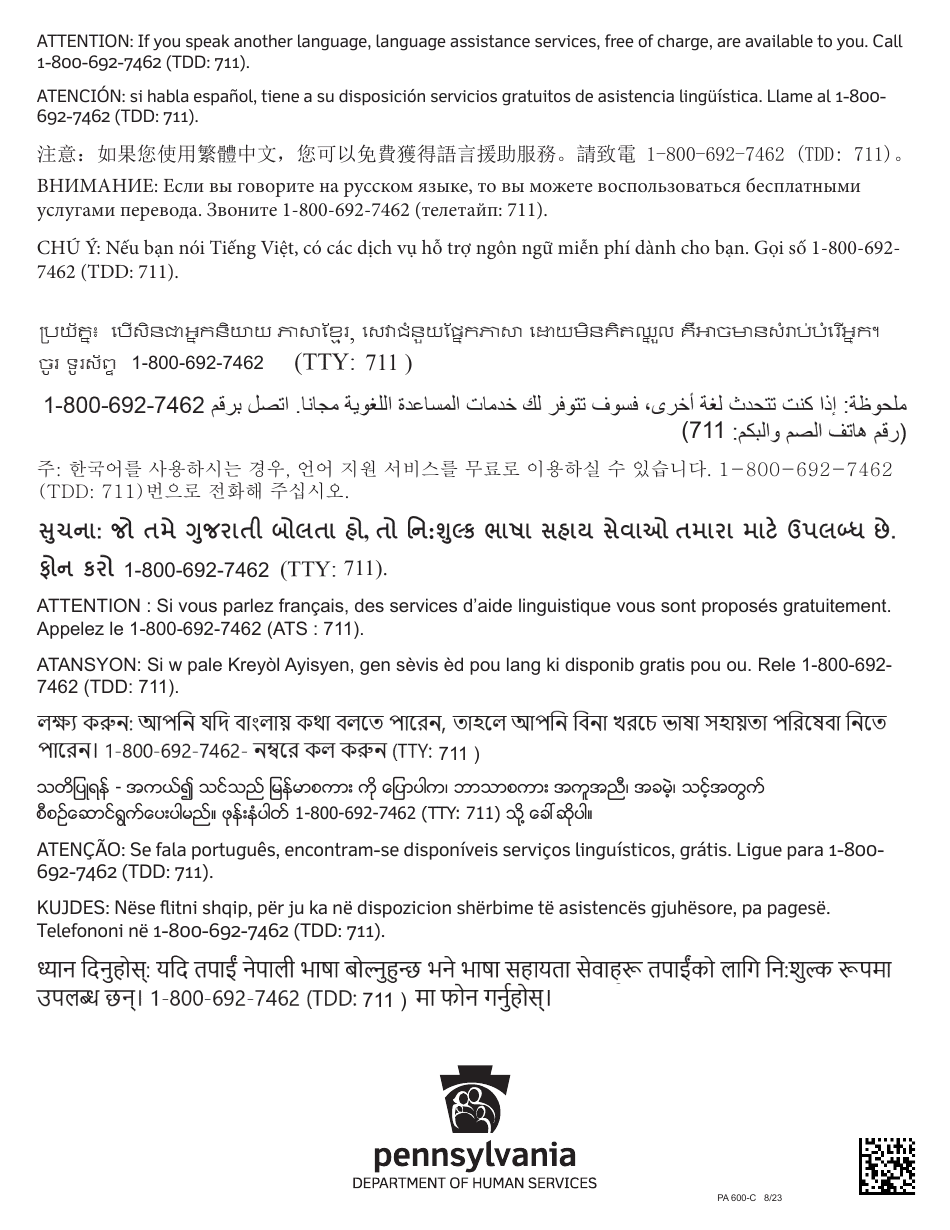 ATTENTION: If you speak another language, language assistance services, free of charge, are available to you. Call 1-800-692-7462 (TDD: 711).

ATENCIÓN: si habla español, tiene a su disposición servicios gratuitos de asistencia lingüística. Llame al 1-800-692-7462 (TDD: 711).

注意：如果您使用繁體中文，您可以免費獲得語言援助服務。請致電 1-800-692-7462 (TDD: 711)。

ВНИМАНИЕ: Если вы говорите на русском языке, то вы можете воспользоваться бесплатными услугами перевода. Звоните 1-800-692-7462 (телетайп: 711).

CHÚ Ý: Nếu bạn nói Tiếng Việt, có các dịch vụ hỗ trợ ngôn ngữ miễn phí dành cho bạn. Gọi số 1-800-692-7462 (TDD: 711).

ប្រយ័ត្ន៖ បើសិនជាអ្នកនិយាយ ភាសាខ្មែរ, សេវាជំនួយផ្នែកភាសា ដោយមិនគិតឈ្នួល គឺអាចមានសំរាប់បំរើអ្នក។ ចូរ ទូរស័ព្ទ 1-800-692-7462 (TTY: 711 )

ملحوظة: إذا كنت تتحدث لغة أخرى، فسوف تتوفر لك خدمات المساعدة اللغوية مجانا. اتصل برقم 1-800-692-7462 (رقم هاتف الصم والبكم: 711)

주: 한국어를 사용하시는 경우, 언어 지원 서비스를 무료로 이용하실 수 있습니다. 1-800-692-7462 (TDD: 711)번으로 전화해 주십시오.

સુચના: જો તમે ગુજરાતી બોલતા હો, તો નિ:શુલ્ક ભાષા સહાય સેવાઓ તમારા માટે ઉપલબ્ધ છે. ફોન કરો 1-800-692-7462 (TTY: 711).

ATTENTION : Si vous parlez français, des services d'aide linguistique vous sont proposés gratuitement. Appelez le 1-800-692-7462 (ATS : 711).

ATANSYON: Si w pale Kreyòl Ayisyen, gen sèvis èd pou lang ki disponib gratis pou ou. Rele 1-800-692-7462 (TDD: 711).

লক্ষ্য করুন: আপনি যদি বাংলায় কথা বলতে পারেন, তাহলে আপনি বিনা খরচে ভাষা সহায়তা পরিষেবা নিতে পারেন। 1-800-692-7462- নম্বরে কল করুন (TTY: 711 )

သတိပြုရန် - အကယ်၍ သင်သည် မြန်မာစကား ကို ပြောပါက၊ ဘာသာစကား အကူအညီ၊ အခမဲ့၊ သင့်အတွက် စီစဉ်ဆောင်ရွက်ပေးပါမည်။ ဖုန်းနံပါတ် 1-800-692-7462 (TTY: 711) သို့ ခေါ်ဆိုပါ။

ATENÇÃO: Se fala português, encontram-se disponíveis serviços linguísticos, grátis. Ligue para 1-800-692-7462 (TDD: 711).

KUJDES: Nëse flitni shqip, për ju ka në dispozicion shërbime të asistencës gjuhësore, pa pagesë. Telefononi në 1-800-692-7462 (TDD: 711).

ध्यान दिनुहोस्: यदि तपाईं नेपाली भाषा बोल्नुहुन्छ भने भाषा सहायता सेवाहरू तपाईंको लागि नि:शुल्क रूपमा उपलब्ध छन्। 1-800-692-7462 (TDD: 711 ) मा फोन गर्नुहोस्।

pennsylvania
DEPARTMENT OF HUMAN SERVICES

PA 600-C 8/23